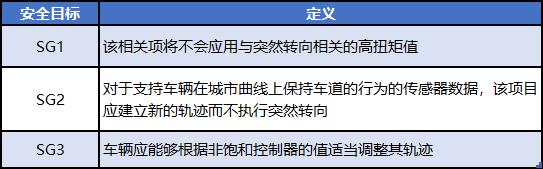 | 安全目标 | 定义 |
|---|---|
| SG1 | 该相关项将不会应用与突然转向相关的高扭矩值 |
| SG2 | 对于支持车辆在城市曲线上保持车道的行为的传感器数据，该项目应建立新的轨迹而不执行突然转向 |
| SG3 | 车辆应能够根据非饱和控制器的值适当调整其轨迹 |